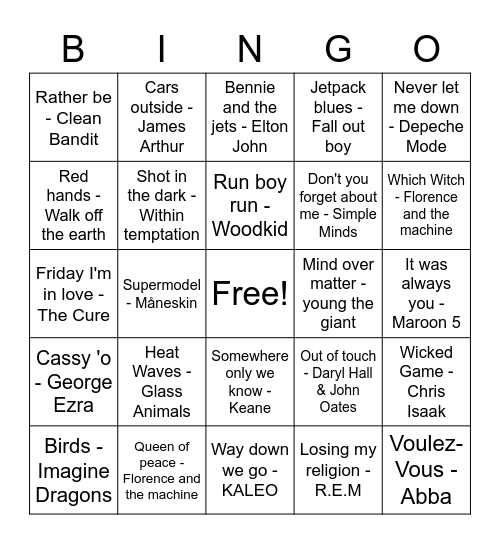 | B | I | N | G | O |
|---|---|---|---|---|
| Rather be - Clean Bandit | Cars outside - James Arthur | Bennie and the jets - Elton John | Jetpack blues - Fall out boy | Never let me down - Depeche Mode |
| Red hands - Walk off the earth | Shot in the dark - Within temptation | Run boy run - Woodkid | Don't you forget about me - Simple Minds | Which Witch - Florence and the machine |
| Friday I'm in love - The Cure | Supermodel - Måneskin | Free! | Mind over matter - young the giant | It was always you - Maroon 5 |
| Cassy 'o - George Ezra | Heat Waves - Glass Animals | Somewhere only we know - Keane | Out of touch - Daryl Hall & John Oates | Wicked Game - Chris Isaak |
| Birds - Imagine Dragons | Queen of peace - Florence and the machine | Way down we go - KALEO | Losing my religion - R.E.M | Voulez-Vous - Abba |